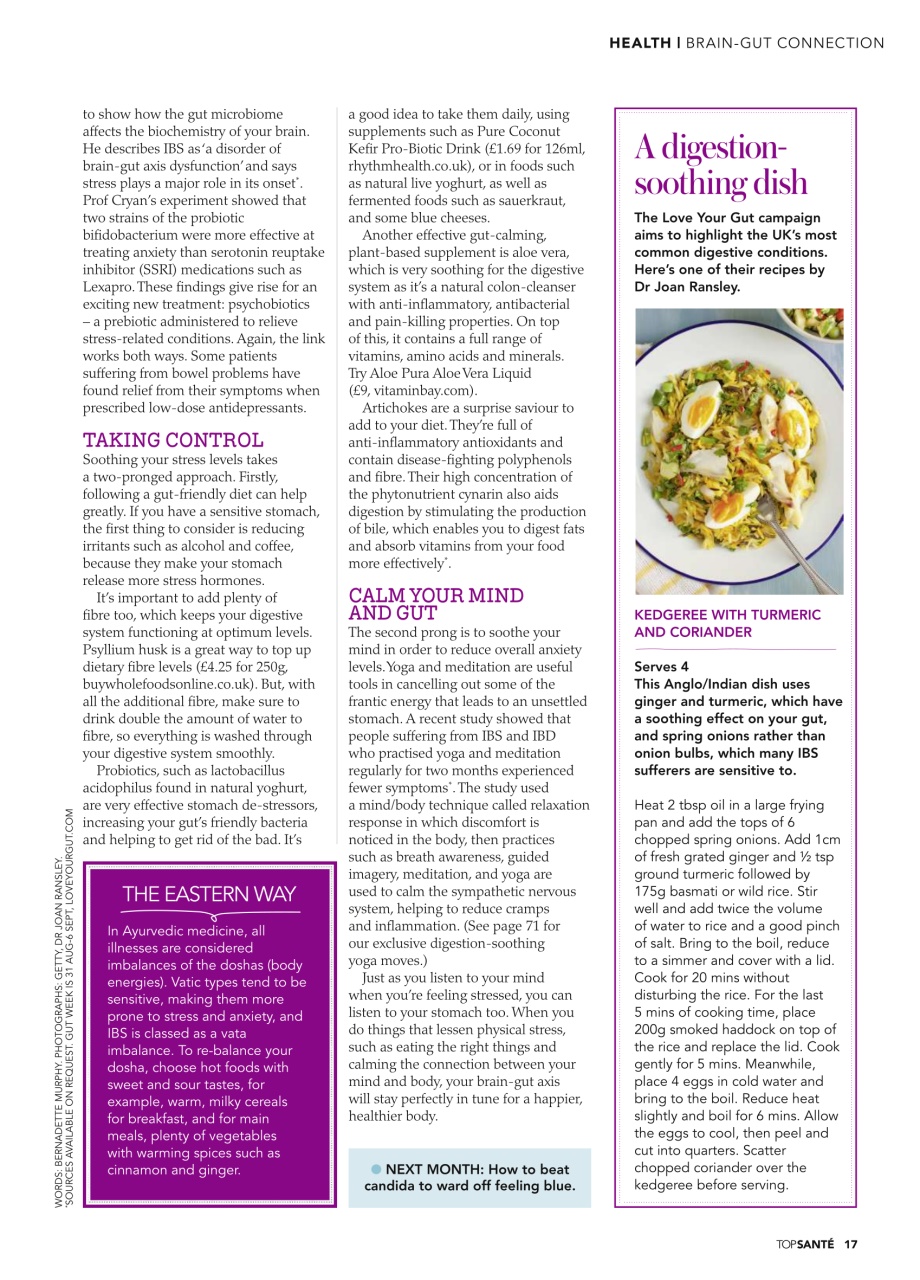 HEALTH | BRAIN-GUT CONNECTION

to show how the gut microbiome affects the biochemistry of your brain. He describes IBS as 'a disorder of brain-gut axis dysfunction' and says stress plays a major role in its onset$^{*}$. Prof Cryan's experiment showed that two strains of the probiotic bifidobacterium were more effective at treating anxiety than serotonin reuptake inhibitor (SSRI) medications such as Lexapro. These findings give rise for an exciting new treatment: psychobiotics – a prebiotic administered to relieve stress-related conditions. Again, the link works both ways. Some patients suffering from bowel problems have found relief from their symptoms when prescribed low-dose antidepressants.

TAKING CONTROL

Soothing your stress levels takes a two-pronged approach. Firstly, following a gut-friendly diet can help greatly. If you have a sensitive stomach, the first thing to consider is reducing irritants such as alcohol and coffee, because they make your stomach release more stress hormones.

It's important to add plenty of fibre too, which keeps your digestive system functioning at optimum levels. Psyllium husk is a great way to top up dietary fibre levels (£4.25 for 250g, buywholefoodsonline.co.uk). But, with all the additional fibre, make sure to drink double the amount of water to fibre, so everything is washed through your digestive system smoothly.

Probiotics, such as lactobacillus acidophilus found in natural yoghurt, are very effective stomach de-stressors, increasing your gut's friendly bacteria and helping to get rid of the bad. It's

THE EASTERN WAY

In Ayurvedic medicine, all illnesses are considered imbalances of the doshas (body energies). Vatic types tend to be sensitive, making them more prone to stress and anxiety, and IBS is classed as a vata imbalance. To re-balance your dosha, choose hot foods with sweet and sour tastes, for example, warm, milky cereals for breakfast, and for main meals, plenty of vegetables with warming spices such as cinnamon and ginger.

a good idea to take them daily, using supplements such as Pure Coconut Kefir Pro-Biotic Drink (£1.69 for 126ml, rhythmhealth.co.uk), or in foods such as natural live yoghurt, as well as fermented foods such as sauerkraut, and some blue cheeses.

Another effective gut-calming, plant-based supplement is aloe vera, which is very soothing for the digestive system as it's a natural colon-cleanser with anti-inflammatory, antibacterial and pain-killing properties. On top of this, it contains a full range of vitamins, amino acids and minerals. Try Aloe Pura Aloe Vera Liquid (£9, vitaminbay.com).

Artichokes are a surprise saviour to add to your diet. They're full of anti-inflammatory antioxidants and contain disease-fighting polyphenols and fibre. Their high concentration of the phytonutrient cynarin also aids digestion by stimulating the production of bile, which enables you to digest fats and absorb vitamins from your food more effectively$^{*}$.

CALM YOUR MIND AND GUT

The second prong is to soothe your mind in order to reduce overall anxiety levels. Yoga and meditation are useful tools in cancelling out some of the frantic energy that leads to an unsettled stomach. A recent study showed that people suffering from IBS and IBD who practised yoga and meditation regularly for two months experienced fewer symptoms$^{*}$. The study used a mind/body technique called relaxation response in which discomfort is noticed in the body, then practices such as breath awareness, guided imagery, meditation, and yoga are used to calm the sympathetic nervous system, helping to reduce cramps and inflammation. (See page 71 for our exclusive digestion-soothing yoga moves.)

Just as you listen to your mind when you're feeling stressed, you can listen to your stomach too. When you do things that lessen physical stress, such as eating the right things and calming the connection between your mind and body, your brain-gut axis will stay perfectly in tune for a happier, healthier body.

• NEXT MONTH: How to beat candida to ward off feeling blue.

A digestion-soothing dish

The Love Your Gut campaign aims to highlight the UK's most common digestive conditions. Here's one of their recipes by Dr Joan Ransley.

KEDGEREE WITH TURMERIC AND CORIANDER

Serves 4
This Anglo/Indian dish uses ginger and turmeric, which have a soothing effect on your gut, and spring onions rather than onion bulbs, which many IBS sufferers are sensitive to.

Heat 2 tbsp oil in a large frying pan and add the tops of 6 chopped spring onions. Add 1cm of fresh grated ginger and ½ tsp ground turmeric followed by 175g basmati or wild rice. Stir well and add twice the volume of water to rice and a good pinch of salt. Bring to the boil, reduce to a simmer and cover with a lid. Cook for 20 mins without disturbing the rice. For the last 5 mins of cooking time, place 200g smoked haddock on top of the rice and replace the lid. Cook gently for 5 mins. Meanwhile, place 4 eggs in cold water and bring to the boil. Reduce heat slightly and boil for 6 mins. Allow the eggs to cool, then peel and cut into quarters. Scatter chopped coriander over the kedgeree before serving.

WORDS: BERNADETTE MURPHY. PHOTOGRAPHS: GETTY, DR JOAN RANSLEY.
*SOURCES AVAILABLE ON REQUEST. GUT WEEK IS 31 AUG-6 SEPT, LOVEYOURGUT.COM

TOPSANTÉ 17